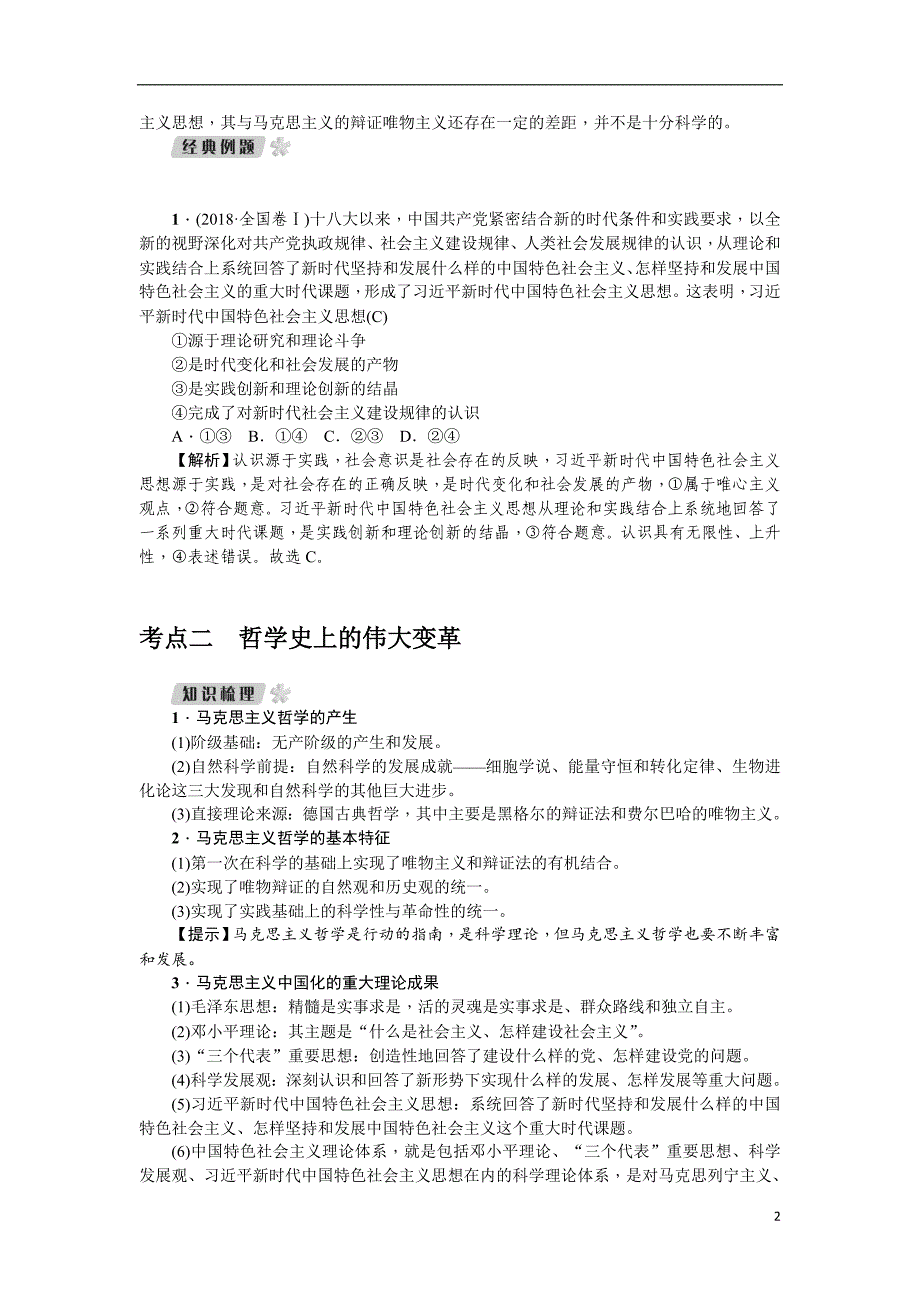 主义思想，其与马克思主义的辩证唯物主义还存在一定的差距，并不是十分科学的。

经典例题

1．(2018·全国卷Ⅰ)十八大以来，中国共产党紧密结合新的时代条件和实践要求，以全新的视野深化对共产党执政规律、社会主义建设规律、人类社会发展规律的认识，从理论和实践结合上系统回答了新时代坚持和发展什么样的中国特色社会主义、怎样坚持和发展中国特色社会主义的重大时代课题，形成了习近平新时代中国特色社会主义思想。这表明，习近平新时代中国特色社会主义思想(C)

①源于理论研究和理论斗争

②是时代变化和社会发展的产物

③是实践创新和理论创新的结晶

④完成了对新时代社会主义建设规律的认识

A．①③　B．①④　C．②③　D．②④

【解析】认识源于实践，社会意识是社会存在的反映，习近平新时代中国特色社会主义思想源于实践，是对社会存在的正确反映，是时代变化和社会发展的产物，①属于唯心主义观点，②符合题意。习近平新时代中国特色社会主义思想从理论和实践结合上系统地回答了一系列重大时代课题，是实践创新和理论创新的结晶，③符合题意。认识具有无限性、上升性，④表述错误。故选C。

考点二　哲学史上的伟大变革

知识梳理

1．马克思主义哲学的产生

(1)阶级基础：无产阶级的产生和发展。

(2)自然科学前提：自然科学的发展成就——细胞学说、能量守恒和转化定律、生物进化论这三大发现和自然科学的其他巨大进步。

(3)直接理论来源：德国古典哲学，其中主要是黑格尔的辩证法和费尔巴哈的唯物主义。

2．马克思主义哲学的基本特征

(1)第一次在科学的基础上实现了唯物主义和辩证法的有机结合。

(2)实现了唯物辩证的自然观和历史观的统一。

(3)实现了实践基础上的科学性与革命性的统一。

【提示】马克思主义哲学是行动的指南，是科学理论，但马克思主义哲学也要不断丰富和发展。

3．马克思主义中国化的重大理论成果

(1)毛泽东思想：精髓是实事求是，活的灵魂是实事求是、群众路线和独立自主。

(2)邓小平理论：其主题是“什么是社会主义、怎样建设社会主义”。

(3)“三个代表”重要思想：创造性地回答了建设什么样的党、怎样建设党的问题。

(4)科学发展观：深刻认识和回答了新形势下实现什么样的发展、怎样发展等重大问题。

(5)习近平新时代中国特色社会主义思想：系统回答了新时代坚持和发展什么样的中国特色社会主义、怎样坚持和发展中国特色社会主义这个重大时代课题。

(6)中国特色社会主义理论体系，就是包括邓小平理论、“三个代表”重要思想、科学发展观、习近平新时代中国特色社会主义思想在内的科学理论体系，是对马克思列宁主义、

2